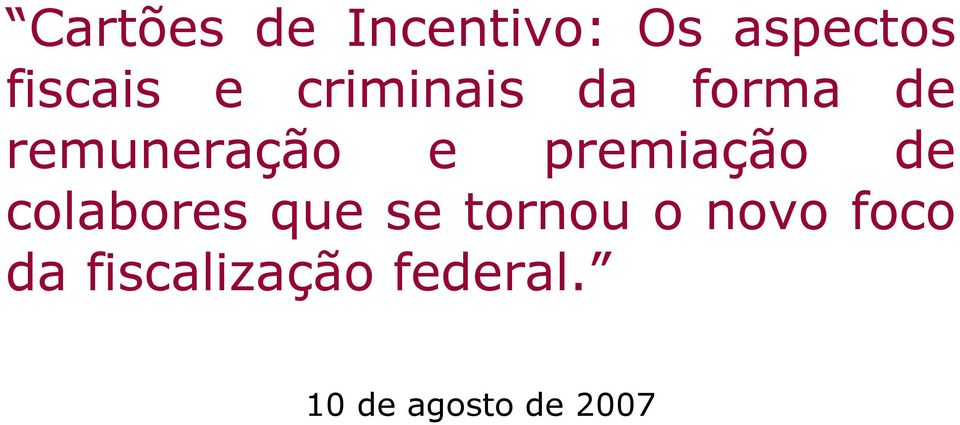 “Cartões de Incentivo: Os aspectos fiscais e criminais da forma de remuneração e premiação de colabores que se tornou o novo foco da fiscalização federal.”

10 de agosto de 2007